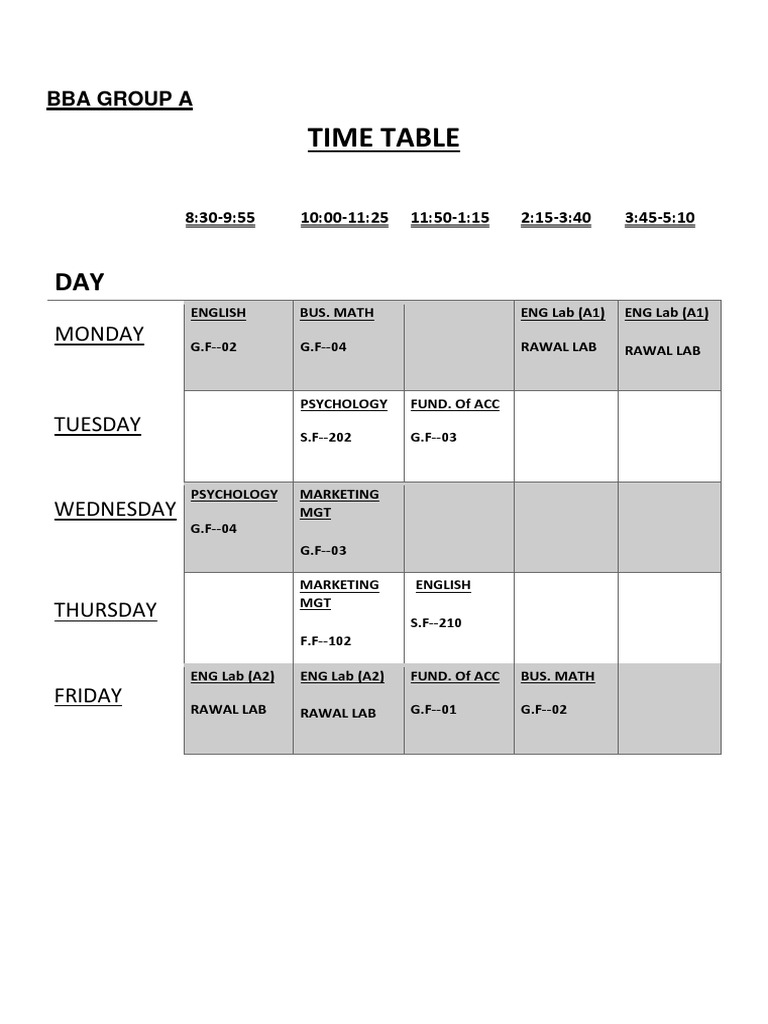 BBA GROUP A

TIME TABLE

| DAY | 8:30-9:55 | 10:00-11:25 | 11:50-1:15 | 2:15-3:40 | 3:45-5:10 |
|---|---|---|---|---|---|
| MONDAY | ENGLISH G.F--02 | BUS. MATH G.F--04 | | ENG Lab (A1) RAWAL LAB | ENG Lab (A1) RAWAL LAB |
| TUESDAY | | PSYCHOLOGY S.F--202 | FUND. Of ACC G.F--03 | | |
| WEDNESDAY | PSYCHOLOGY G.F--04 | MARKETING MGT G.F--03 | | | |
| THURSDAY | | MARKETING MGT F.F--102 | ENGLISH S.F--210 | | |
| FRIDAY | ENG Lab (A2) RAWAL LAB | ENG Lab (A2) RAWAL LAB | FUND. Of ACC G.F--01 | BUS. MATH G.F--02 | |